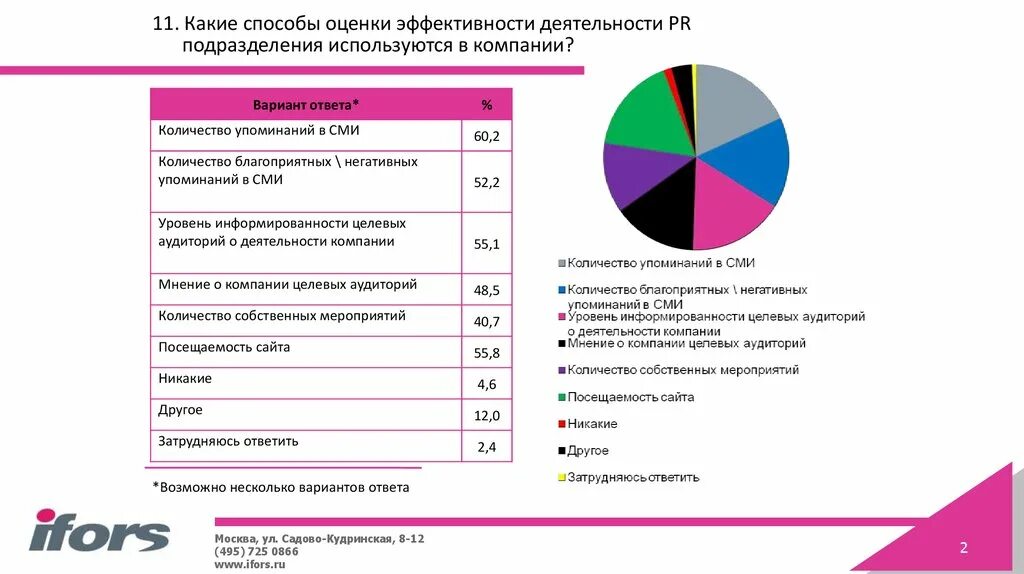 11. Какие способы оценки эффективности деятельности PR подразделения используются в компании?

| Вариант ответа* | % |
|---|---|
| Количество упоминаний в СМИ | 60,2 |
| Количество благоприятных \ негативных упоминаний в СМИ | 52,2 |
| Уровень информированности целевых аудиторий о деятельности компании | 55,1 |
| Мнение о компании целевых аудиторий | 48,5 |
| Количество собственных мероприятий | 40,7 |
| Посещаемость сайта | 55,8 |
| Никакие | 4,6 |
| Другое | 12,0 |
| Затрудняюсь ответить | 2,4 |

*Возможно несколько вариантов ответа

Количество упоминаний в СМИ
Количество благоприятных \ негативных упоминаний в СМИ
Уровень информированности целевых аудиторий о деятельности компании
Мнение о компании целевых аудиторий
Количество собственных мероприятий
Посещаемость сайта
Никакие
Другое
Затрудняюсь ответить

ifors

Москва, ул. Садово-Кудринская, 8-12
(495) 725 0866
www.ifors.ru

2